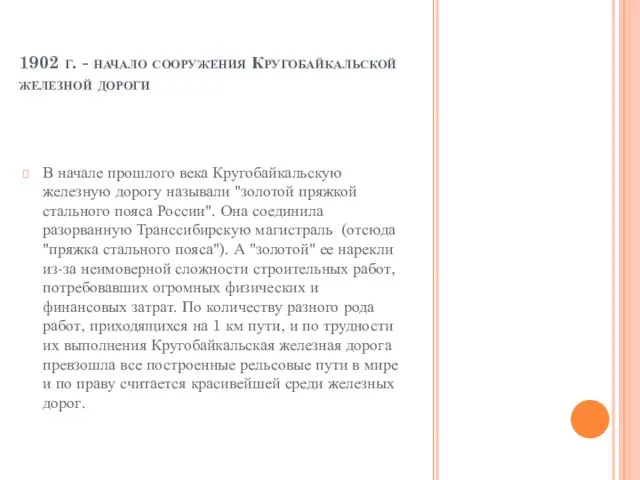 1902 г. - начало сооружения Кругобайкальской железной дороги

В начале прошлого века Кругобайкальскую железную дорогу называли "золотой пряжкой стального пояса России". Она соединила разорванную Транссибирскую магистраль (отсюда "пряжка стального пояса"). А "золотой" ее нарекли из-за неимоверной сложности строительных работ, потребовавших огромных физических и финансовых затрат. По количеству разного рода работ, приходящихся на 1 км пути, и по трудности их выполнения Кругобайкальская железная дорога превзошла все построенные рельсовые пути в мире и по праву считается красивейшей среди железных дорог.